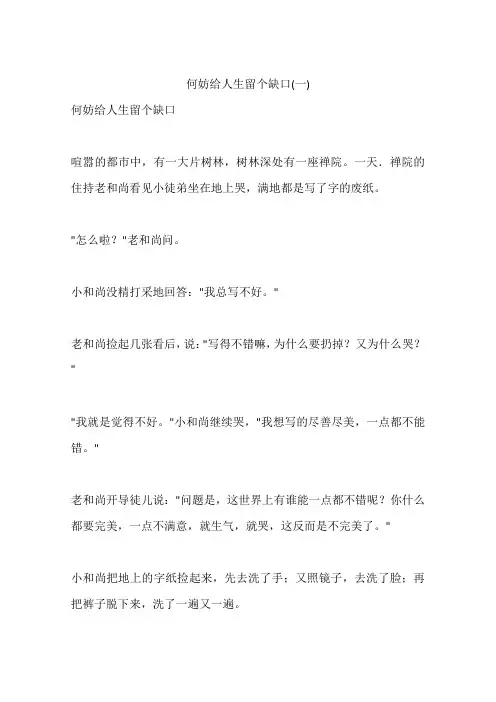 何妨给人生留个缺口(一)

何妨给人生留个缺口

喧嚣的都市中，有一大片树林，树林深处有一座禅院。一天．禅院的住持老和尚看见小徒弟坐在地上哭，满地都是写了字的废纸。

"怎么啦？"老和尚问。

小和尚没精打采地回答："我总写不好。"

老和尚捡起几张看后，说："写得不错嘛，为什么要扔掉？又为什么哭？"

"我就是觉得不好。"小和尚继续哭，"我想写的尽善尽美，一点都不能错。"

老和尚开导徒儿说："问题是，这世界上有谁能一点都不错呢？你什么都要完美，一点不满意，就生气，就哭，这反而是不完美了。"

小和尚把地上的字纸捡起来，先去洗了手：又照镜子，去洗了脸：再把裤子脱下来，洗了一遍又一遍。